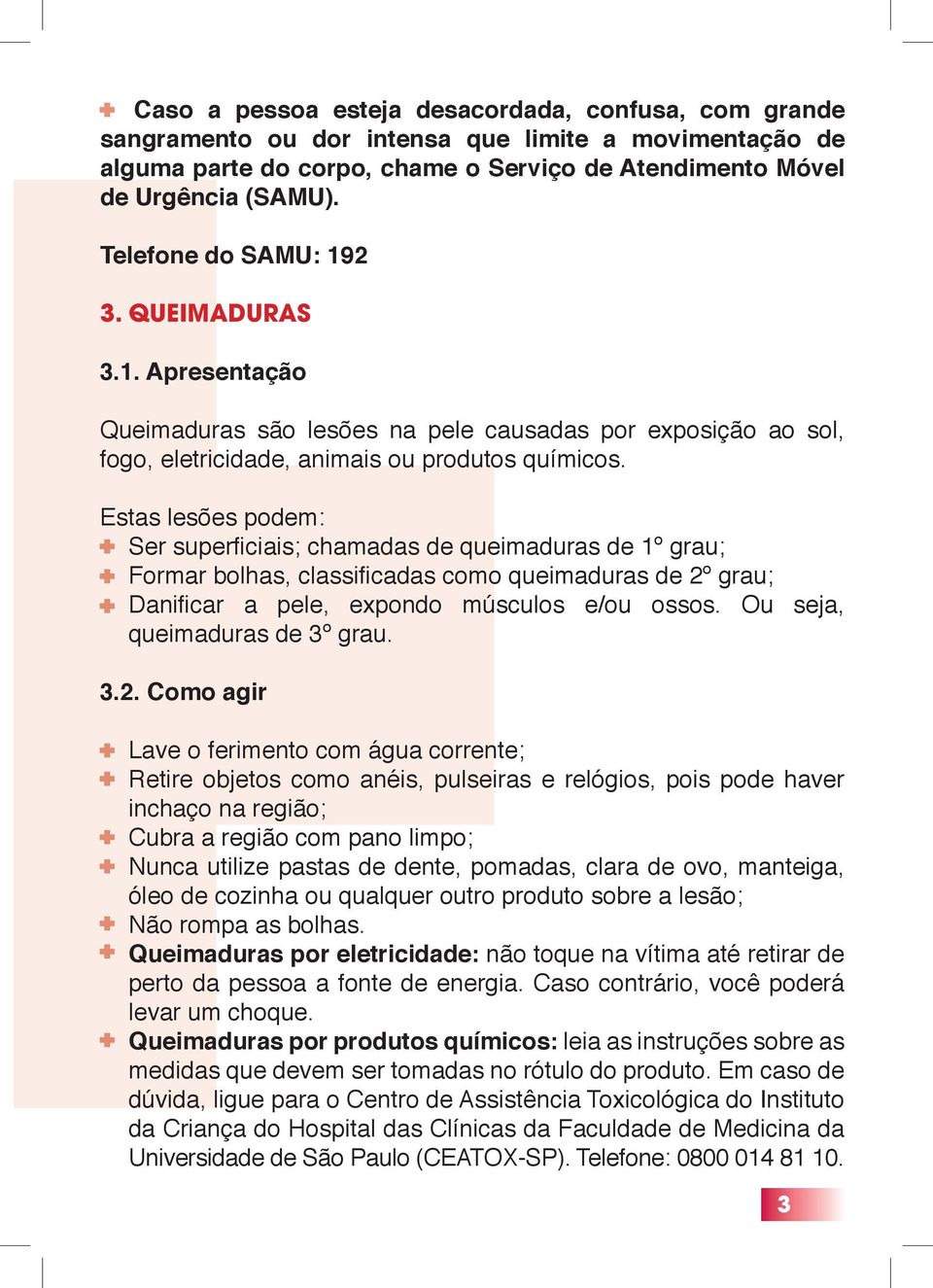 Caso a pessoa esteja desacordada, confusa, com grande sangramento ou dor intensa que limite a movimentação de alguma parte do corpo, chame o Serviço de Atendimento Móvel de Urgência (SAMU).

Telefone do SAMU: 192

3. QUEIMADURAS

3.1. Apresentação

Queimaduras são lesões na pele causadas por exposição ao sol, fogo, eletricidade, animais ou produtos químicos.

Estas lesões podem:
Ser superficiais; chamadas de queimaduras de 1º grau;
Formar bolhas, classificadas como queimaduras de 2º grau;
Danificar a pele, expondo músculos e/ou ossos. Ou seja, queimaduras de 3º grau.

3.2. Como agir

Lave o ferimento com água corrente;
Retire objetos como anéis, pulseiras e relógios, pois pode haver inchaço na região;
Cubra a região com pano limpo;
Nunca utilize pastas de dente, pomadas, clara de ovo, manteiga, óleo de cozinha ou qualquer outro produto sobre a lesão;
Não rompa as bolhas.
Queimaduras por eletricidade: não toque na vítima até retirar de perto da pessoa a fonte de energia. Caso contrário, você poderá levar um choque.
Queimaduras por produtos químicos: leia as instruções sobre as medidas que devem ser tomadas no rótulo do produto. Em caso de dúvida, ligue para o Centro de Assistência Toxicológica do Instituto da Criança do Hospital das Clínicas da Faculdade de Medicina da Universidade de São Paulo (CEATOX-SP). Telefone: 0800 014 81 10.

3